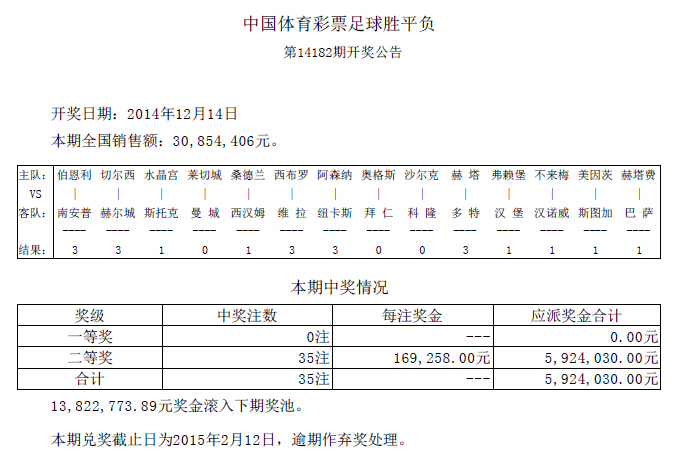 中国体育彩票足球胜平负

第14182期开奖公告

开奖日期：2014年12月14日

本期全国销售额：30，854，406元。

| 主队： | 伯恩利 | 切尔西 | 水晶宫 | 莱切城 | 桑德兰 | 西布罗 | 阿森纳 | 奥格斯 | 沙尔克 | 赫 塔 | 弗赖堡 | 不来梅 | 美因茨 | 赫塔费 |
|---|---|---|---|---|---|---|---|---|---|---|---|---|---|---|
| VS | \| | \| | \| | \| | \| | \| | \| | \| | \| | \| | \| | \| | \| | \| |
| 客队： | 南安普 | 赫尔城 | 斯托克 | 曼 城 | 西汉姆 | 维 拉 | 纽卡斯 | 拜 仁 | 科 隆 | 多 特 | 汉 堡 | 汉诺威 | 斯图加 | 巴 萨 |
|  | ---- | ---- | ---- | ---- | ---- | ---- | ---- | ---- | ---- | ---- | ---- | ---- | ---- | ---- |
| 结果： | 3 | 3 | 1 | 0 | 1 | 3 | 3 | 0 | 0 | 3 | 1 | 1 | 1 | 1 |

本期中奖情况

| 奖级 | 中奖注数 | 每注奖金 | 应派奖金合计 |
|---|---|---|---|
| 一等奖 | 0注 | --- | 0.00元 |
| 二等奖 | 35注 | 169，258.00元 | 5，924，030.00元 |
| 合计 | 35注 | --- | 5，924，030.00元 |

13，822，773.89元奖金滚入下期奖池。

本期兑奖截止日为2015年2月12日，逾期作弃奖处理。